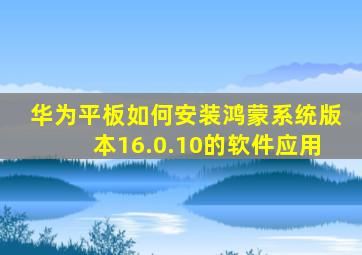 华为平板如何安装鸿蒙系统版本16.0.10的软件应用